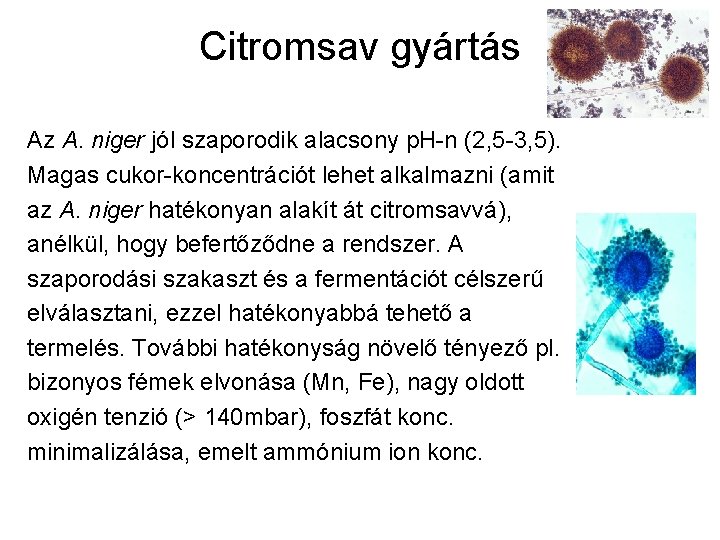 Citromsav gyártás

Az A. niger jól szaporodik alacsony pH-n (2,5-3,5). Magas cukor-koncentrációt lehet alkalmazni (amit az A. niger hatékonyan alakít át citromsavvá), anélkül, hogy befertőződne a rendszer. A szaporodási szakaszt és a fermentációt célszerű elválasztani, ezzel hatékonyabbá tehető a termelés. További hatékonyság növelő tényező pl. bizonyos fémek elvonása (Mn, Fe), nagy oldott oxigén tenzió (> 140mbar), foszfát konc. minimalizálása, emelt ammónium ion konc.